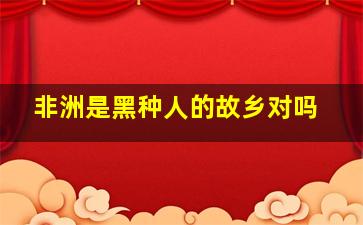 非洲是黑种人的故乡对吗